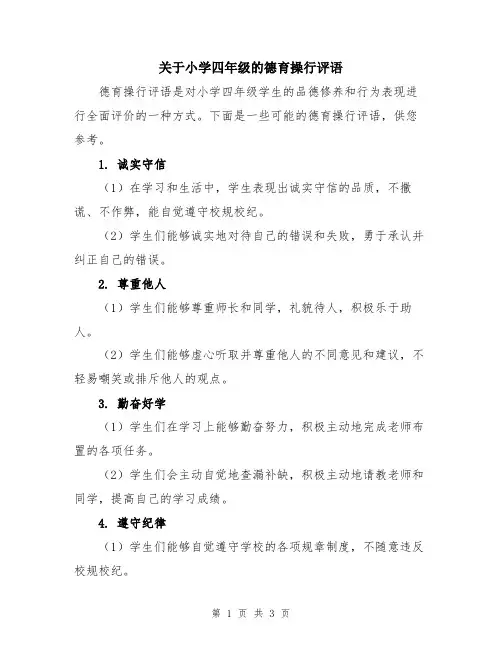 关于小学四年级的德育操行评语

德育操行评语是对小学四年级学生的品德修养和行为表现进行全面评价的一种方式。下面是一些可能的德育操行评语，供您参考。

1. 诚实守信

（1）在学习和生活中，学生表现出诚实守信的品质，不撒谎、不作弊，能自觉遵守校规校纪。

（2）学生们能够诚实地对待自己的错误和失败，勇于承认并纠正自己的错误。

2. 尊重他人

（1）学生们能够尊重师长和同学，礼貌待人，积极乐于助人。

（2）学生们能够虚心听取并尊重他人的不同意见和建议，不轻易嘲笑或排斥他人的观点。

3. 勤奋好学

（1）学生们在学习上能够勤奋努力，积极主动地完成老师布置的各项任务。

（2）学生们会主动自觉地查漏补缺，积极主动地请教老师和同学，提高自己的学习成绩。

4. 遵守纪律

（1）学生们能够自觉遵守学校的各项规章制度，不随意违反校规校纪。

第 1 页 共 3 页